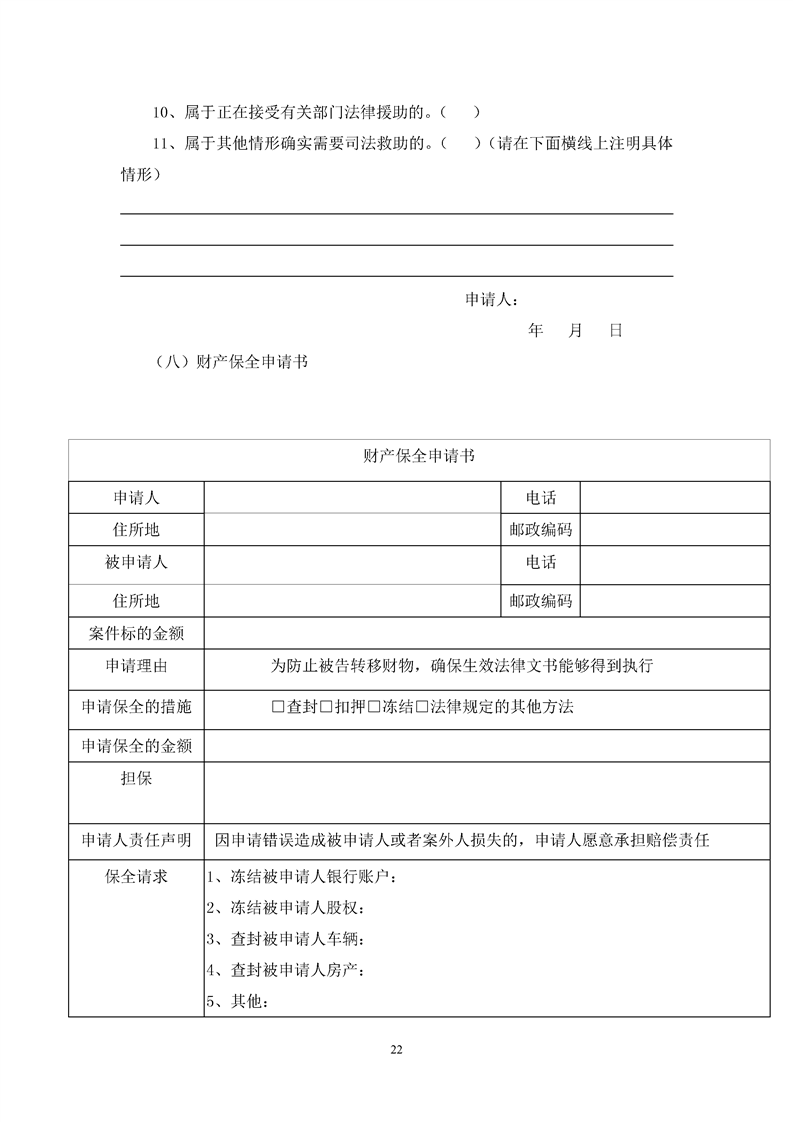 10、属于正在接受有关部门法律援助的。（　）

11、属于其他情形确实需要司法救助的。（　）（请在下面横线上注明具体情形）

申请人：

年　月　日

（八）财产保全申请书

| 财产保全申请书 | | | |
|---|---|---|---|
| 申请人 | | 电话 | |
| 住所地 | | 邮政编码 | |
| 被申请人 | | 电话 | |
| 住所地 | | 邮政编码 | |
| 案件标的金额 | | | |
| 申请理由 | 为防止被告转移财物，确保生效法律文书能够得到执行 | | |
| 申请保全的措施 | □查封□扣押□冻结□法律规定的其他方法 | | |
| 申请保全的金额 | | | |
| 担保 | | | |
| 申请人责任声明 | 因申请错误造成被申请人或者案外人损失的，申请人愿意承担赔偿责任 | | |
| 保全请求 | 1、冻结被申请人银行账户：<br>2、冻结被申请人股权：<br>3、查封被申请人车辆：<br>4、查封被申请人房产：<br>5、其他： | | |

22